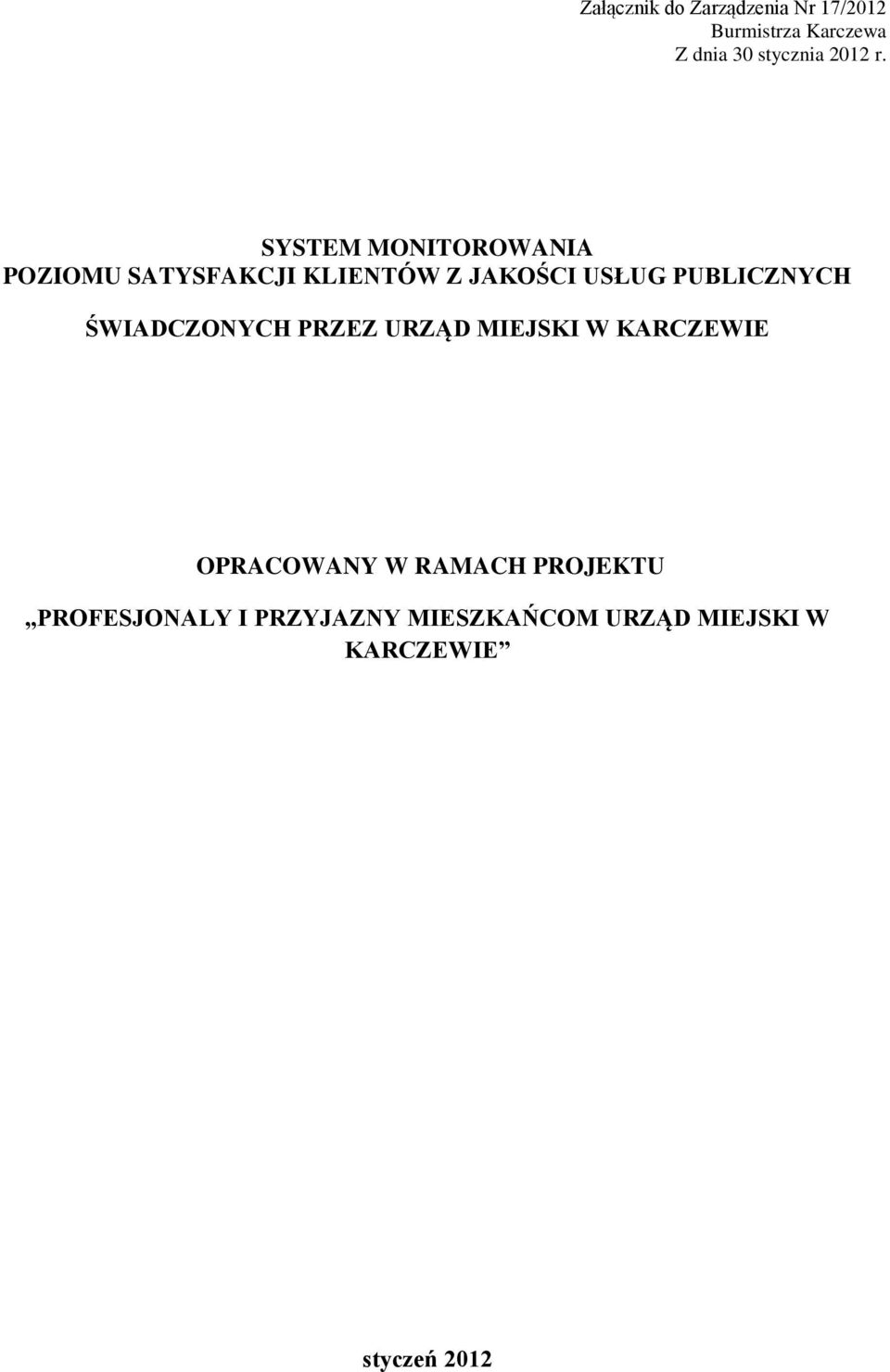 Załącznik do Zarządzenia Nr 17/2012
Burmistrza Karczewa
Z dnia 30 stycznia 2012 r.

SYSTEM MONITOROWANIA
POZIOMU SATYSFAKCJI KLIENTÓW Z JAKOŚCI USŁUG PUBLICZNYCH

ŚWIADCZONYCH PRZEZ URZĄD MIEJSKI W KARCZEWIE

OPRACOWANY W RAMACH PROJEKTU
„PROFESJONALY I PRZYJAZNY MIESZKAŃCOM URZĄD MIEJSKI W KARCZEWIE”

styczeń 2012